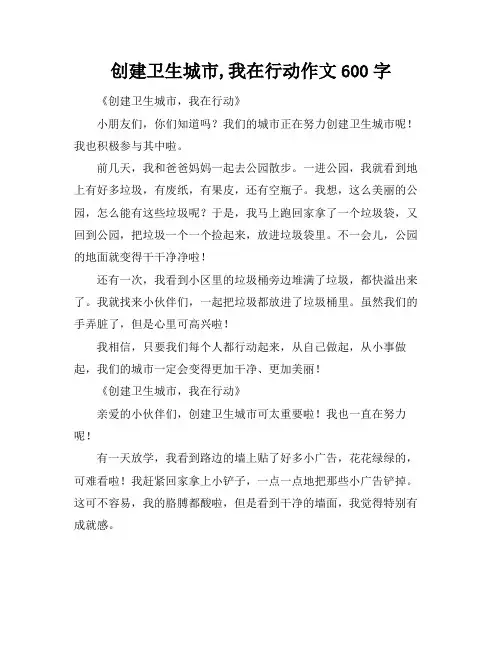 创建卫生城市,我在行动作文 600 字

《创建卫生城市，我在行动》

小朋友们，你们知道吗？我们的城市正在努力创建卫生城市呢！我也积极参与其中啦。

前几天，我和爸爸妈妈一起去公园散步。一进公园，我就看到地上有好多垃圾，有废纸，有果皮，还有空瓶子。我想，这么美丽的公园，怎么能有这些垃圾呢？于是，我马上跑回家拿了一个垃圾袋，又回到公园，把垃圾一个一个捡起来，放进垃圾袋里。不一会儿，公园的地面就变得干干净净啦！

还有一次，我看到小区里的垃圾桶旁边堆满了垃圾，都快溢出来了。我就找来小伙伴们，一起把垃圾都放进了垃圾桶里。虽然我们的手弄脏了，但是心里可高兴啦！

我相信，只要我们每个人都行动起来，从自己做起，从小事做起，我们的城市一定会变得更加干净、更加美丽！

《创建卫生城市，我在行动》

亲爱的小伙伴们，创建卫生城市可太重要啦！我也一直在努力呢！

有一天放学，我看到路边的墙上贴了好多小广告，花花绿绿的，可难看啦！我赶紧回家拿上小铲子，一点一点地把那些小广告铲掉。这可不容易，我的胳膊都酸啦，但是看到干净的墙面，我觉得特别有成就感。